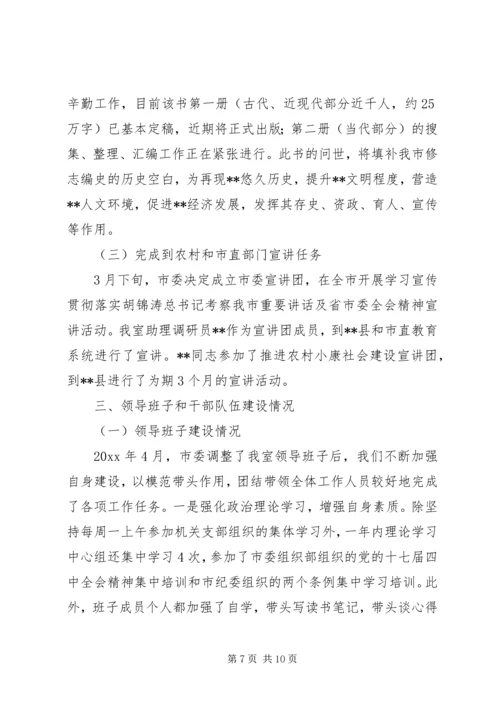 辛勤工作，目前该书第一册（古代、近现代部分近千人，约25万字）已基本定稿，近期将正式出版；第二册（当代部分）的搜集、整理、汇编工作正在紧张进行。此书的问世，将填补我市修志编史的历史空白，为再现**悠久历史，提升**文明程度，营造**人文环境，促进**经济发展，发挥其存史、资政、育人、宣传等作用。

（三）完成到农村和市直部门宣讲任务

3月下旬，市委决定成立市委宣讲团，在全市开展学习宣传贯彻落实胡锦涛总书记考察我市重要讲话及省市委全会精神宣讲活动。我室助理调研员**作为宣讲团成员，到**县和市直教育系统进行了宣讲。**同志参加了推进农村小康社会建设宣讲团，到**县进行了为期3个月的宣讲活动。

三、领导班子和干部队伍建设情况

（一）领导班子建设情况

20xx年4月，市委调整了我室领导班子后，我们不断加强自身建设，以模范带头作用，团结带领全体工作人员较好地完成了各项工作任务。一是强化政治理论学习，增强自身素质。除坚持每周一上午参加机关支部组织的集体学习外，一年内理论学习中心组还集中学习4次，参加了市委组织部组织的党的十七届四中全会精神集中培训和市纪委组织的两个条例集中学习培训。此外，班子成员个人都加强了自学，带头写读书笔记，带头谈心得

第7页 共10页